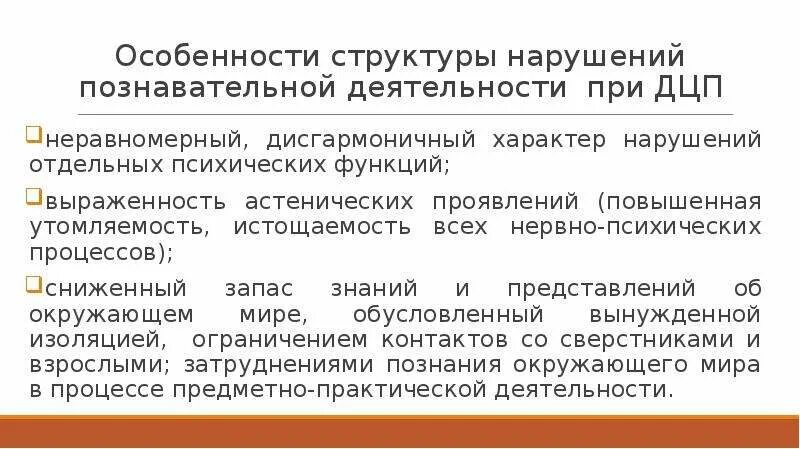 Особенности структуры нарушений познавательной деятельности при ДЦП

неравномерный, дисгармоничный характер нарушений отдельных психических функций;

выраженность астенических проявлений (повышенная утомляемость, истощаемость всех нервно-психических процессов);

сниженный запас знаний и представлений об окружающем мире, обусловленный вынужденной изоляцией, ограничением контактов со сверстниками и взрослыми; затруднениями познания окружающего мира в процессе предметно-практической деятельности.